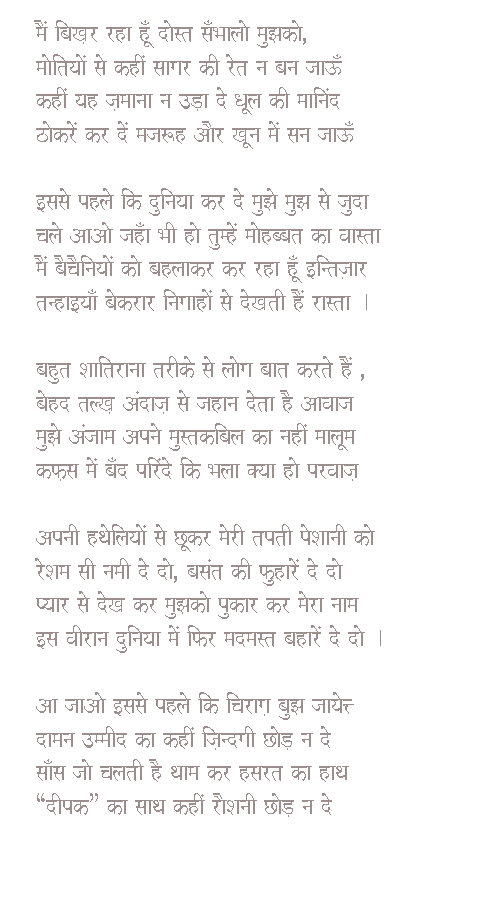 मैं बिख़र रहा हूँ दोस्त सँभालो मुझको,
मोतियों से कहीं सागर की रेत न बन जाऊँ
कहीं यह ज़माना न उड़ा दे धूल की मानिंद
ठोकरें कर दें मजरूह और खून में सन जाऊँ

इससे पहले कि दुनिया कर दे मुझे मुझ से जुदा
चले आओ जहाँ भी हो तुम्हें मोहब्बत का वास्ता
मैं बेचैनियों को बहलाकर कर रहा हूँ इन्तिज़ार
तन्हाइयाँ बेकरार निगाहों से देखती हैं रास्ता ।

बहुत शातिराना तरीके से लोग बात करते हैं ,
बेहद तल्ख़ अंदाज़ से जहान देता है आवाज
मुझे अंजाम अपने मुस्तकबिल का नहीं मालूम
कफ़स में बँद परिंदे कि भला क्या हो परवाज़

अपनी हथेलियों से छूकर मेरी तपती पेशानी को
रेशम सी नमी दे दो, बसंत की फुहारें दे दो
प्यार से देख कर मुझको पुकार कर मेरा नाम
इस वीरान दुनिया में फिर मदमस्त बहारें दे दो ।

आ जाओ इससे पहले कि चिराग़ बुझ जायेत्त
दामन उम्मीद का कहीं ज़िन्दगी छोड़ न दे
साँस जो चलती है थाम कर हसरत का हाथ
“दीपक” का साथ कहीं रौशनी छोड़ न दे